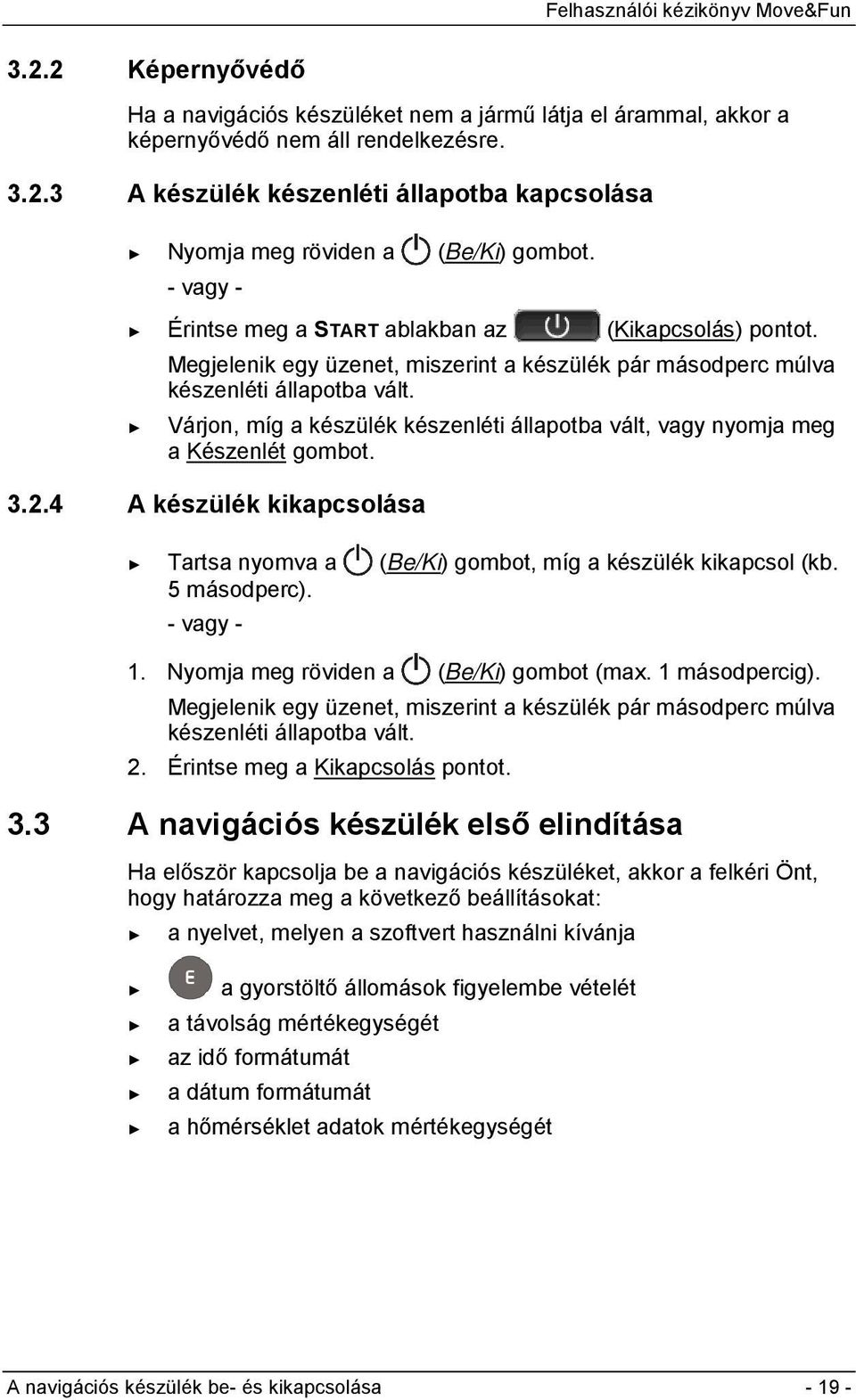 Felhasználói kézikönyv Move&Fun

3.2.2 Képernyővédő

Ha a navigációs készüléket nem a jármű látja el árammal, akkor a képernyővédő nem áll rendelkezésre.

3.2.3 A készülék készenléti állapotba kapcsolása

► Nyomja meg röviden a (Be/Ki) gombot.

- vagy -

► Érintse meg a START ablakban az (Kikapcsolás) pontot.

Megjelenik egy üzenet, miszerint a készülék pár másodperc múlva készenléti állapotba vált.

► Várjon, míg a készülék készenléti állapotba vált, vagy nyomja meg a Készenlét gombot.

3.2.4 A készülék kikapcsolása

► Tartsa nyomva a (Be/Ki) gombot, míg a készülék kikapcsol (kb. 5 másodperc).

- vagy -

1. Nyomja meg röviden a (Be/Ki) gombot (max. 1 másodpercig).

Megjelenik egy üzenet, miszerint a készülék pár másodperc múlva készenléti állapotba vált.

2. Érintse meg a Kikapcsolás pontot.

3.3 A navigációs készülék első elindítása

Ha először kapcsolja be a navigációs készüléket, akkor a felkéri Önt, hogy határozza meg a következő beállításokat:

► a nyelvet, melyen a szoftvert használni kívánja

► E a gyorstöltő állomások figyelembe vételét

► a távolság mértékegységét

► az idő formátumát

► a dátum formátumát

► a hőmérséklet adatok mértékegységét

A navigációs készülék be- és kikapcsolása - 19 -